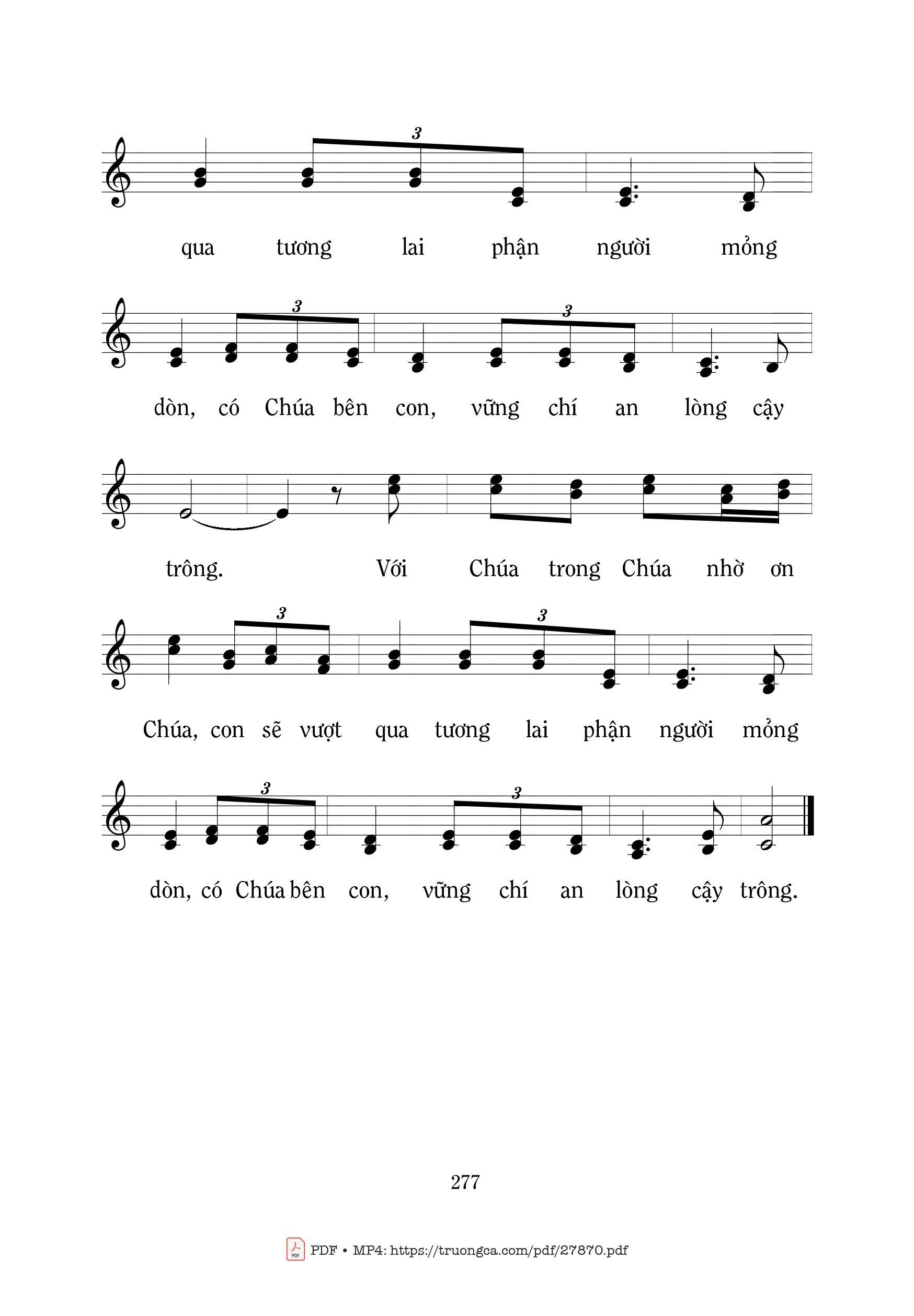 3

qua tương lai phận người mỏng

3 3

dòn, có Chúa bên con, vững chí an lòng cậy

trông. Với Chúa trong Chúa nhờ ơn

3 3

Chúa, con sẽ vượt qua tương lai phận người mỏng

3 3

dòn, có Chúa bên con, vững chí an lòng cậy trông.

277

PDF • MP4: https://truongca.com/pdf/27870.pdf